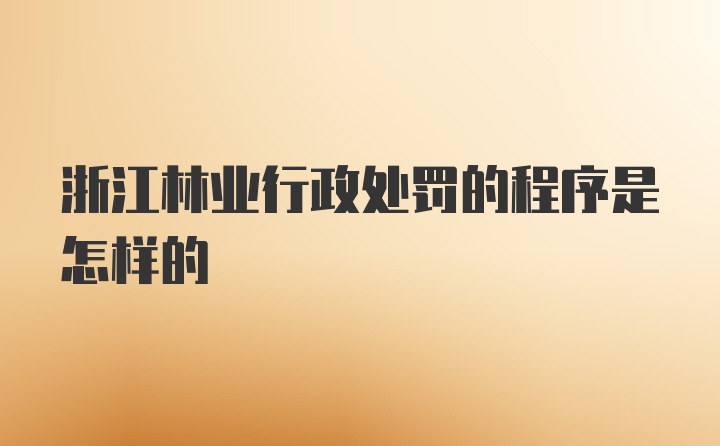 浙江林业行政处罚的程序是怎样的